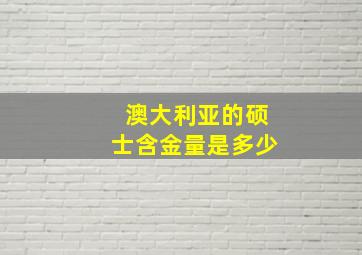 澳大利亚的硕士含金量是多少